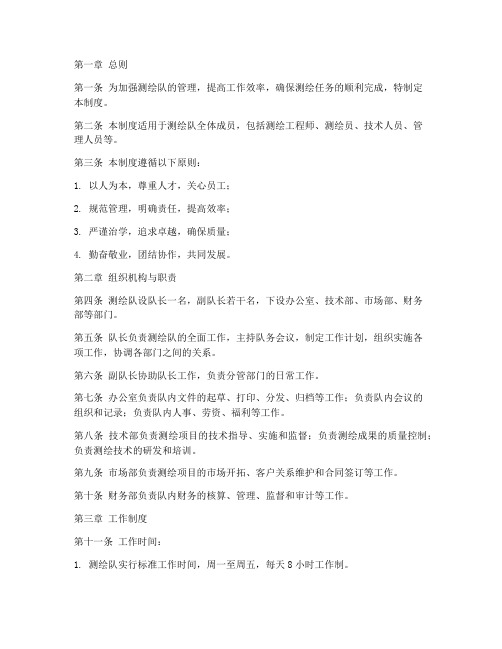 第一章 总则

第一条 为加强测绘队的管理，提高工作效率，确保测绘任务的顺利完成，特制定本制度。

第二条 本制度适用于测绘队全体成员，包括测绘工程师、测绘员、技术人员、管理人员等。

第三条 本制度遵循以下原则：

1. 以人为本，尊重人才，关心员工；

2. 规范管理，明确责任，提高效率；

3. 严谨治学，追求卓越，确保质量；

4. 勤奋敬业，团结协作，共同发展。

第二章 组织机构与职责

第四条 测绘队设队长一名，副队长若干名，下设办公室、技术部、市场部、财务部等部门。

第五条 队长负责测绘队的全面工作，主持队务会议，制定工作计划，组织实施各项工作，协调各部门之间的关系。

第六条 副队长协助队长工作，负责分管部门的日常工作。

第七条 办公室负责队内文件的起草、打印、分发、归档等工作；负责队内会议的组织和记录；负责队内人事、劳资、福利等工作。

第八条 技术部负责测绘项目的技术指导、实施和监督；负责测绘成果的质量控制；负责测绘技术的研发和培训。

第九条 市场部负责测绘项目的市场开拓、客户关系维护和合同签订等工作。

第十条 财务部负责队内财务的核算、管理、监督和审计等工作。

第三章 工作制度

第十一条 工作时间：

1. 测绘队实行标准工作时间，周一至周五，每天 8 小时工作制。